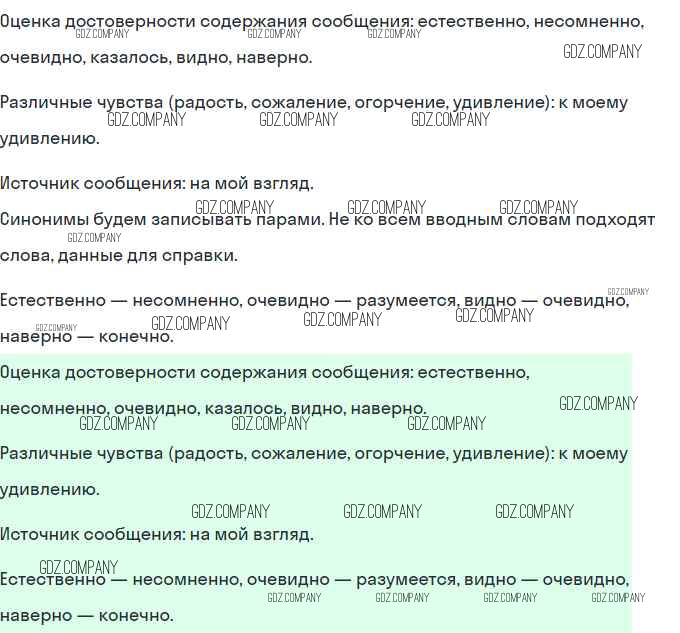 Оценка достоверности содержания сообщения: естественно, несомненно, очевидно, казалось, видно, наверно.

Различные чувства (радость, сожаление, огорчение, удивление): к моему удивлению.

Источник сообщения: на мой взгляд.

Синонимы будем записывать парами. Не ко всем вводным словам подходят слова, данные для справки.

Естественно — несомненно, очевидно — разумеется, видно — очевидно, наверно — конечно.

Оценка достоверности содержания сообщения: естественно, несомненно, очевидно, казалось, видно, наверно.

Различные чувства (радость, сожаление, огорчение, удивление): к моему удивлению.

Источник сообщения: на мой взгляд.

Естественно — несомненно, очевидно — разумеется, видно — очевидно, наверно — конечно.

GDZ.COMPANY